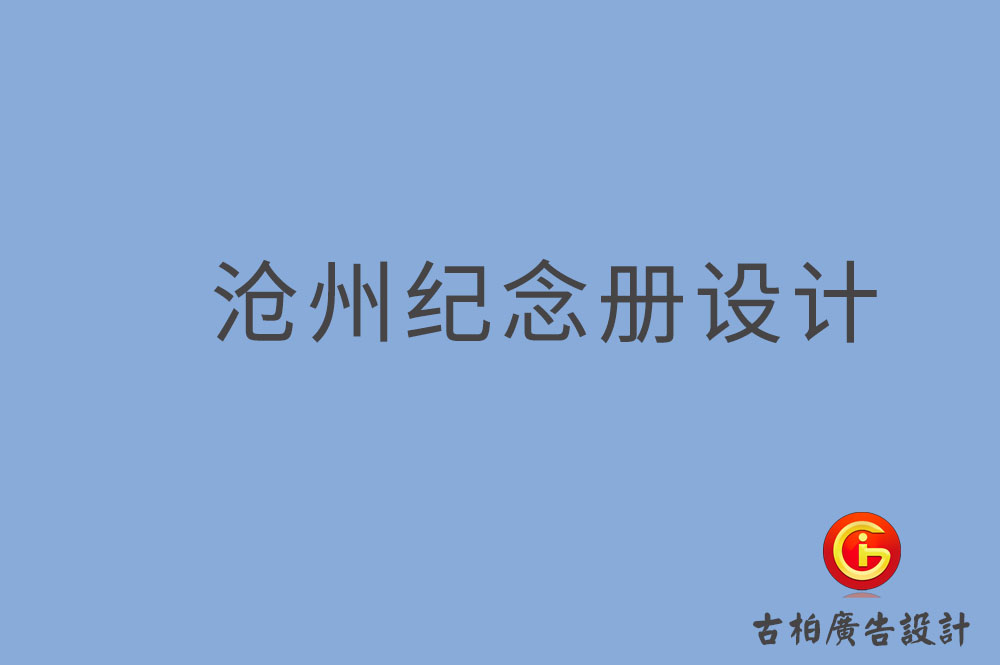 沧州纪念册设计

古柏廣告設計